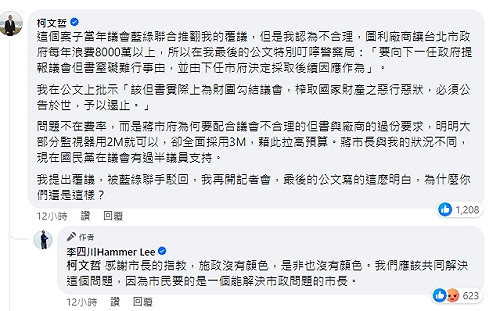 柯文哲
這個案子當年議會藍綠聯合推翻我的覆議，但是我認為不合理，圖利廠商讓台北市政府每年浪費8000萬以上，所以在我最後的公文特別叮嚀警察局：「要向下一任政府提報議會但書窒礙難行事由，並由下任市府決定採取後續因應作為」。

我在公文上批示「該但書實際上為財團勾結議會，榨取國家財產之惡行惡狀，必須公告於世，予以遏止。」

問題不在費率，而是蔣市府為何要配合議會不合理的但書與廠商的過份要求，明明大部分監視器用2M就可以，卻全面採用3M，藉此拉高預算。蔣市長與我的狀況不同，現在國民黨在議會有過半議員支持。

我提出覆議，被藍綠聯手駁回，我再開記者會，最後的公文寫的這麼明白，為什麼你們還是這樣？

12小時 讚 回覆
1,208

作者
李四川Hammer Lee
柯文哲 感謝市長的指教，施政沒有顏色，是非也沒有顏色，我們應該共同解決這個問題，因為市民要的是一個能解決市政問題的市長。

12小時 讚 回覆
623